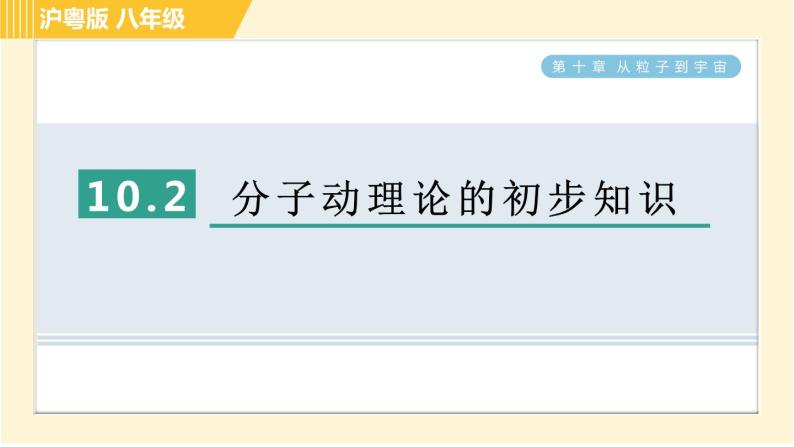 沪粤版 八年级

第十章 从粒子到宇宙

10.2 分子动理论的初步知识